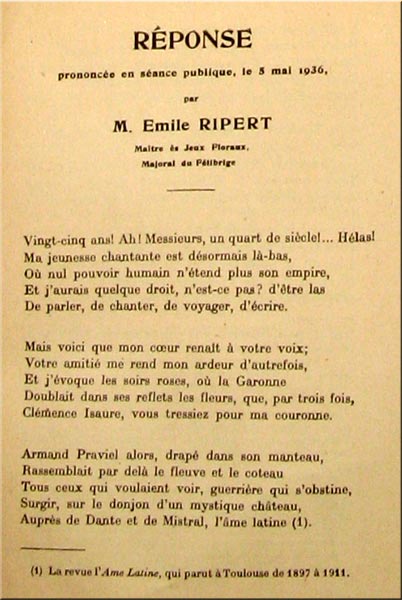 RÉPONSE

prononcée en séance publique, le 5 mai 1936,

par

M. Emile RIPERT

Maître ès Jeux Floraux,
Majoral du Félibrige

Vingt-cinq ans! Ah! Messieurs, un quart de siècle!... Hélas!
Ma jeunesse chantante est désormais là-bas,
Où nul pouvoir humain n'étend plus son empire,
Et j'aurais quelque droit, n'est-ce pas? d'être las
De parler, de chanter, de voyager, d'écrire.

Mais voici que mon cœur renaît à votre voix;
Votre amitié me rend mon ardeur d'autrefois,
Et j'évoque les soirs roses, où la Garonne
Doublait dans ses reflets les fleurs, que, par trois fois,
Clémence Isaure, vous tressiez pour ma couronne.

Armand Praviel alors, drapé dans son manteau,
Rassemblait par delà le fleuve et le coteau
Tous ceux qui voulaient voir, guerrière qui s'obstine,
Surgir, sur le donjon d'un mystique château,
Auprès de Dante et de Mistral, l'âme latine (1).

(1) La revue l'Ame Latine, qui parut à Toulouse de 1897 à 1911.